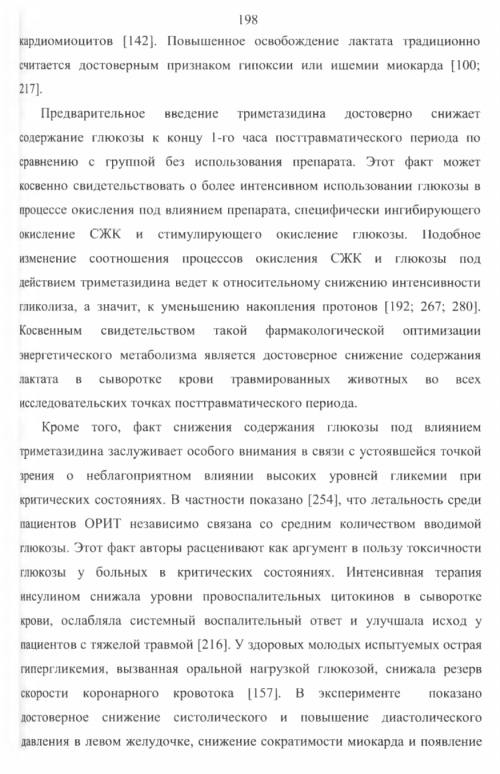 198

кардиомиоцитов [142]. Повышенное освобождение лактата традиционно считается достоверным признаком гипоксии или ишемии миокарда [100; 217].

Предварительное введение триметазидина достоверно снижает содержание глюкозы к концу 1-го часа посттравматического периода по сравнению с группой без использования препарата. Этот факт может косвенно свидетельствовать о более интенсивном использовании глюкозы в процессе окисления под влиянием препарата, специфически ингибирующего окисление СЖК и стимулирующего окисление глюкозы. Подобное изменение соотношения процессов окисления СЖК и глюкозы под действием триметазидина ведет к относительному снижению интенсивности гликолиза, а значит, к уменьшению накопления протонов [192; 267; 280]. Косвенным свидетельством такой фармакологической оптимизации энергетического метаболизма является достоверное снижение содержания лактата в сыворотке крови травмированных животных во всех исследовательских точках посттравматического периода.

Кроме того, факт снижения содержания глюкозы под влиянием триметазидина заслуживает особого внимания в связи с устоявшейся точкой зрения о неблагоприятном влиянии высоких уровней гликемии при критических состояниях. В частности показано [254], что летальность среди пациентов ОРИТ независимо связана со средним количеством вводимой глюкозы. Этот факт авторы расценивают как аргумент в пользу токсичности глюкозы у больных в критических состояниях. Интенсивная терапия инсулином снижала уровни провоспалительных цитокинов в сыворотке крови, ослабляла системный воспалительный ответ и улучшала исход у пациентов с тяжелой травмой [216]. У здоровых молодых испытуемых острая гипергликемия, вызванная оральной нагрузкой глюкозой, снижала резерв скорости коронарного кровотока [157]. В эксперименте показано достоверное снижение систолического и повышение диастолического давления в левом желудочке, снижение сократимости миокарда и появление